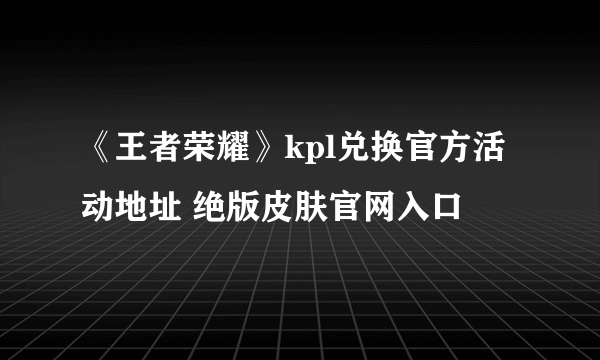 《王者荣耀》kpl兑换官方活动地址 绝版皮肤官网入口